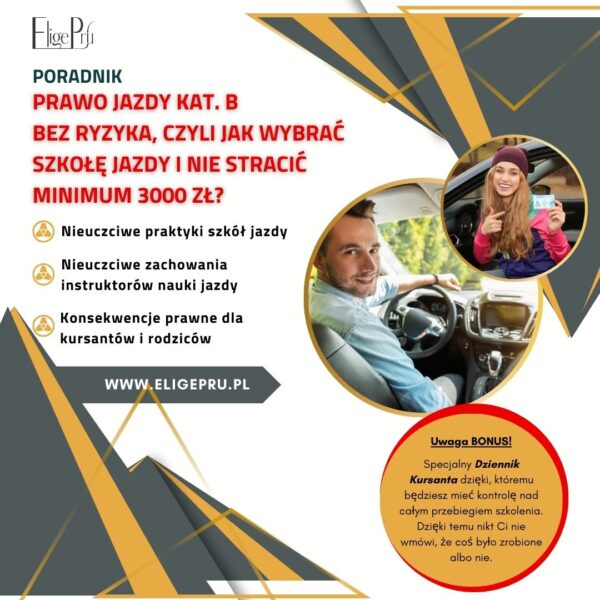 EligePru

PORADNIK

PRAWO JAZDY KAT. B BEZ RYZYKA, CZYLI JAK WYBRAĆ SZKOŁĘ JAZDY I NIE STRACIĆ MINIMUM 3000 ZŁ?

Nieuczciwe praktyki szkół jazdy

Nieuczciwe zachowania instruktorów nauki jazdy

Konsekwencje prawne dla kursantów i rodziców

WWW.ELIGEPRU.PL

Uwaga BONUS!

Specjalny Dziennik Kursanta dzięki, któremu będziesz mieć kontrolę nad całym przebiegiem szkolenia. Dzięki temu nikt Ci nie wmówi, że coś było zrobione albo nie.